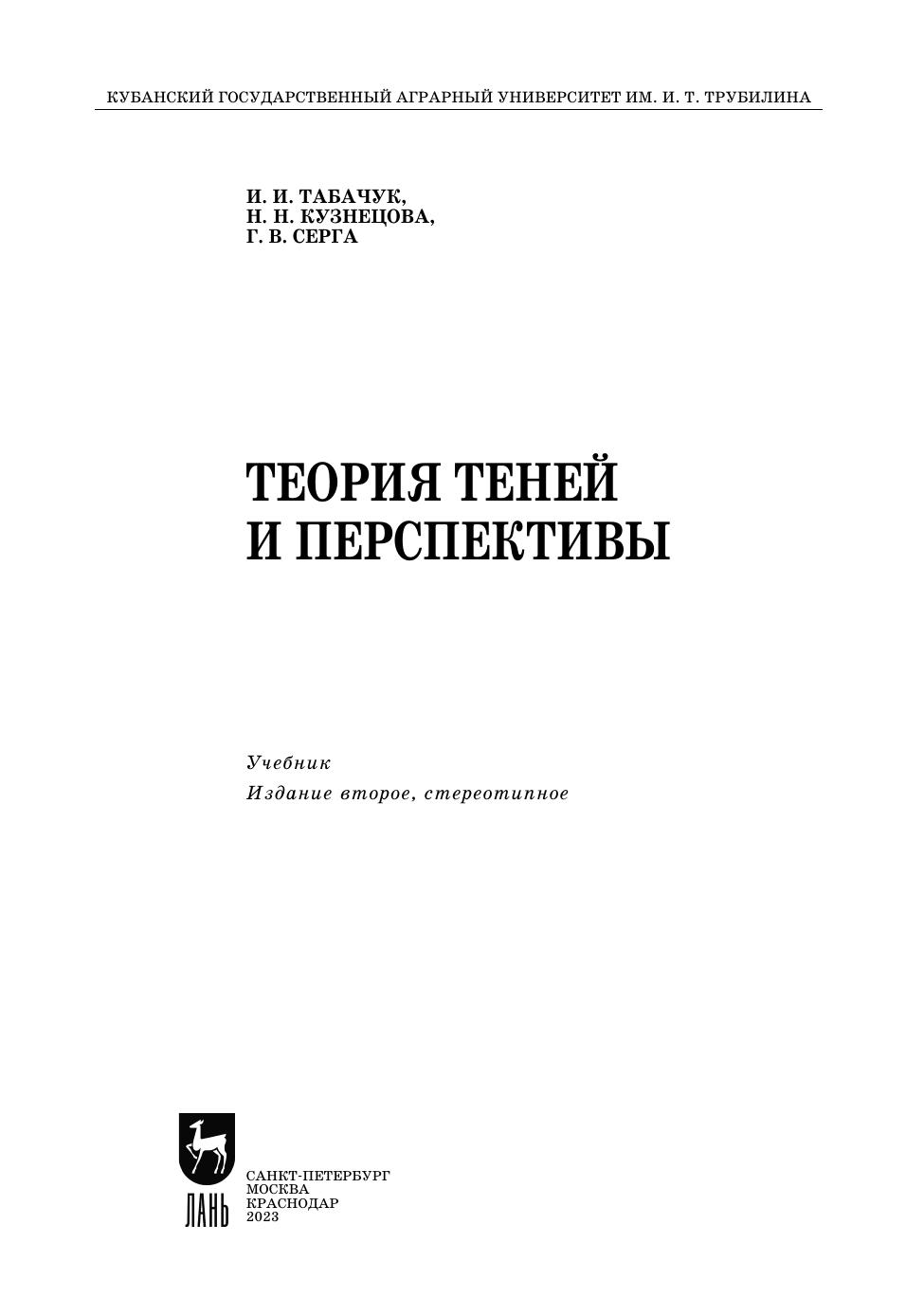 КУБАНСКИЙ ГОСУДАРСТВЕННЫЙ АГРАРНЫЙ УНИВЕРСИТЕТ ИМ. И. Т. ТРУБИЛИНА

И. И. ТАБАЧУК,
Н. Н. КУЗНЕЦОВА,
Г. В. СЕРГА

ТЕОРИЯ ТЕНЕЙ
И ПЕРСПЕКТИВЫ

Учебник
Издание второе, стереотипное

ЛАНЬ

САНКТ-ПЕТЕРБУРГ
МОСКВА
КРАСНОДАР
2023